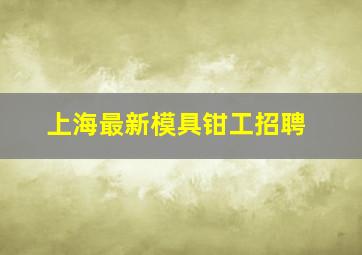 上海最新模具钳工招聘